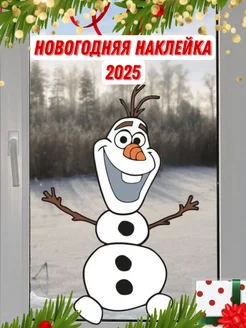 НОВОГОДНЯЯ НАКЛЕЙКА
2025